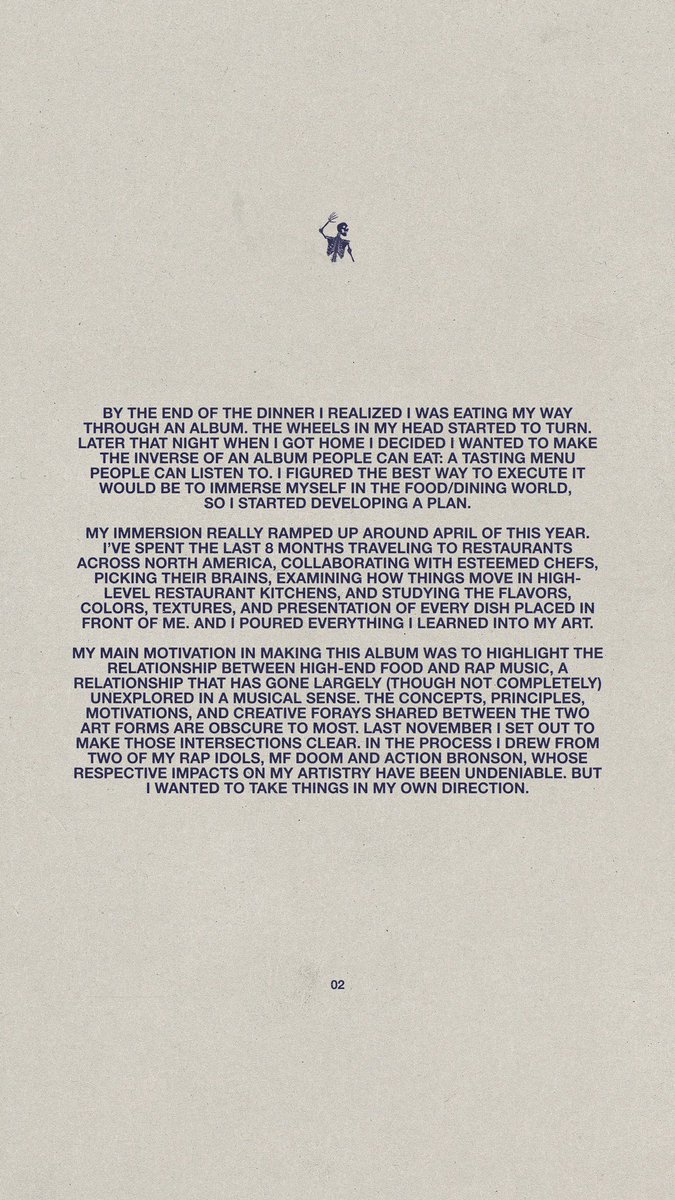 BY THE END OF THE DINNER I REALIZED I WAS EATING MY WAY THROUGH AN ALBUM. THE WHEELS IN MY HEAD STARTED TO TURN. LATER THAT NIGHT WHEN I GOT HOME I DECIDED I WANTED TO MAKE THE INVERSE OF AN ALBUM PEOPLE CAN EAT: A TASTING MENU PEOPLE CAN LISTEN TO. I FIGURED THE BEST WAY TO EXECUTE IT WOULD BE TO IMMERSE MYSELF IN THE FOOD/DINING WORLD, SO I STARTED DEVELOPING A PLAN.

MY IMMERSION REALLY RAMPED UP AROUND APRIL OF THIS YEAR. I'VE SPENT THE LAST 8 MONTHS TRAVELING TO RESTAURANTS ACROSS NORTH AMERICA, COLLABORATING WITH ESTEEMED CHEFS, PICKING THEIR BRAINS, EXAMINING HOW THINGS MOVE IN HIGH-LEVEL RESTAURANT KITCHENS, AND STUDYING THE FLAVORS, COLORS, TEXTURES, AND PRESENTATION OF EVERY DISH PLACED IN FRONT OF ME. AND I POURED EVERYTHING I LEARNED INTO MY ART.

MY MAIN MOTIVATION IN MAKING THIS ALBUM WAS TO HIGHLIGHT THE RELATIONSHIP BETWEEN HIGH-END FOOD AND RAP MUSIC, A RELATIONSHIP THAT HAS GONE LARGELY (THOUGH NOT COMPLETELY) UNEXPLORED IN A MUSICAL SENSE. THE CONCEPTS, PRINCIPLES, MOTIVATIONS, AND CREATIVE FORAYS SHARED BETWEEN THE TWO ART FORMS ARE OBSCURE TO MOST. LAST NOVEMBER I SET OUT TO MAKE THOSE INTERSECTIONS CLEAR. IN THE PROCESS I DREW FROM TWO OF MY RAP IDOLS, MF DOOM AND ACTION BRONSON, WHOSE RESPECTIVE IMPACTS ON MY ARTISTRY HAVE BEEN UNDENIABLE. BUT I WANTED TO TAKE THINGS IN MY OWN DIRECTION.

02